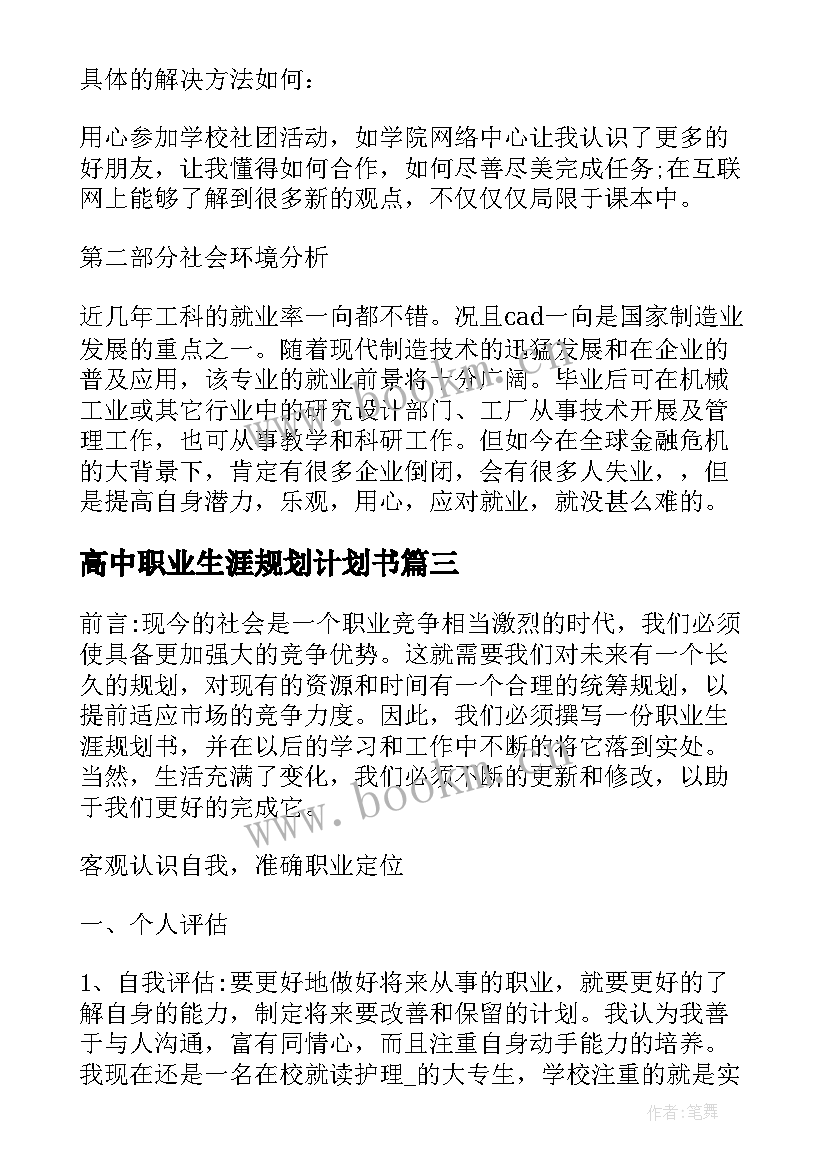 具体的解决方法如何：

用心参加学校社团活动，如学院网络中心让我认识了更多的好朋友，让我懂得如何合作，如何尽善尽美完成任务;在互联网上能够了解到很多新的观点，不仅仅仅局限于课本中。

第二部分社会环境分析

近几年工科的就业率一向都不错。况且cad一向是国家制造业发展的重点之一。随着现代制造技术的迅猛发展和在企业的普及应用，该专业的就业前景将十分广阔。毕业后可在机械工业或其它行业中的研究设计部门、工厂从事技术开展及管理工作，也可从事教学和科研工作。但如今在全球金融危机的大背景下，肯定有很多企业倒闭，会有很多人失业，，但是提高自身潜力，乐观，用心，应对就业，就没甚么难的。

高中职业生涯规划计划书篇三

前言:现今的社会是一个职业竞争相当激烈的时代，我们必须使具备更加强大的竞争优势。这就需要我们对未来有一个长久的规划，对现有的资源和时间有一个合理的统筹规划，以提前适应市场的竞争力度。因此，我们必须撰写一份职业生涯规划书，并在以后的学习和工作中不断的将它落到实处。当然，生活充满了变化，我们必须不断的更新和修改，以助于我们更好的完成它。

客观认识自我，准确职业定位

一、个人评估

1、自我评估:要更好地做好将来从事的职业，就要更好的了解自身的能力，制定将来要改善和保留的计划。我认为我善于与人沟通，富有同情心，而且注重自身动手能力的培养。我现在还是一名在校就读护理_的大专生，学校注重的就是实

www.bookm.com

作者:笔舞